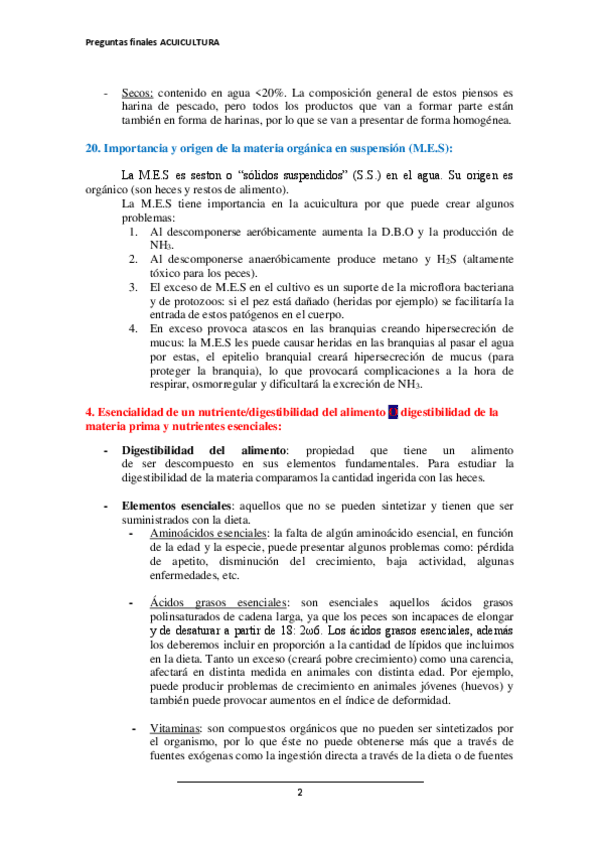 Preguntas finales ACUICULTURA

- Secos: contenido en agua <20%. La composición general de estos piensos es harina de pescado, pero todos los productos que van a formar parte están también en forma de harinas, por lo que se van a presentar de forma homogénea.

20. Importancia y origen de la materia orgánica en suspensión (M.E.S):

La M.E.S es seston o "sólidos suspendidos" (S.S.) en el agua. Su origen es orgánico (son heces y restos de alimento).

La M.E.S tiene importancia en la acuicultura por que puede crear algunos problemas:

1. Al descomponerse aeróbicamente aumenta la D.B.O y la producción de $NH_3$.
2. Al descomponerse anaeróbicamente produce metano y $H_2S$ (altamente tóxico para los peces).
3. El exceso de M.E.S en el cultivo es un suporte de la microflora bacteriana y de protozoos: si el pez está dañado (heridas por ejemplo) se facilitaría la entrada de estos patógenos en el cuerpo.
4. En exceso provoca atascos en las branquias creando hipersecreción de mucus: la M.E.S les puede causar heridas en las branquias al pasar el agua por estas, el epitelio branquial creará hipersecreción de mucus (para proteger la branquia), lo que provocará complicaciones a la hora de respirar, osmorregular y dificultará la excreción de $NH_3$.

4. Esencialidad de un nutriente/digestibilidad del alimento O digestibilidad de la materia prima y nutrientes esenciales:

- Digestibilidad del alimento: propiedad que tiene un alimento de ser descompuesto en sus elementos fundamentales. Para estudiar la digestibilidad de la materia comparamos la cantidad ingerida con las heces.

- Elementos esenciales: aquellos que no se pueden sintetizar y tienen que ser suministrados con la dieta.
  - Aminoácidos esenciales: la falta de algún aminoácido esencial, en función de la edad y la especie, puede presentar algunos problemas como: pérdida de apetito, disminución del crecimiento, baja actividad, algunas enfermedades, etc.

  - Ácidos grasos esenciales: son esenciales aquellos ácidos grasos polinsaturados de cadena larga, ya que los peces son incapaces de elongar y de desaturar a partir de 18: 2ω6. Los ácidos grasos esenciales, además los deberemos incluir en proporción a la cantidad de lípidos que incluimos en la dieta. Tanto un exceso (creará pobre crecimiento) como una carencia, afectará en distinta medida en animales con distinta edad. Por ejemplo, puede producir problemas de crecimiento en animales jóvenes (huevos) y también puede provocar aumentos en el índice de deformidad.

  - Vitaminas: son compuestos orgánicos que no pueden ser sintetizados por el organismo, por lo que éste no puede obtenerse más que a través de fuentes exógenas como la ingestión directa a través de la dieta o de fuentes

2